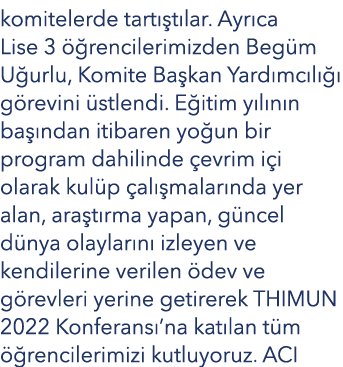 komitelerde tartıştılar. Ayrıca Lise 3 öğrencilerimizden Begüm Uğurlu, Komite Başkan Yardımcılığı görevini üstlendi. Eğitim yılının başından itibaren yoğun bir program dahilinde çevrim içi olarak kulüp çalışmalarında yer alan, araştırma yapan, güncel dünya olaylarını izleyen ve kendilerine verilen ödev ve görevleri yerine getirerek THIMUN 2022 Konferansı'na katılan tüm öğrencilerimizi kutluyoruz. ACI